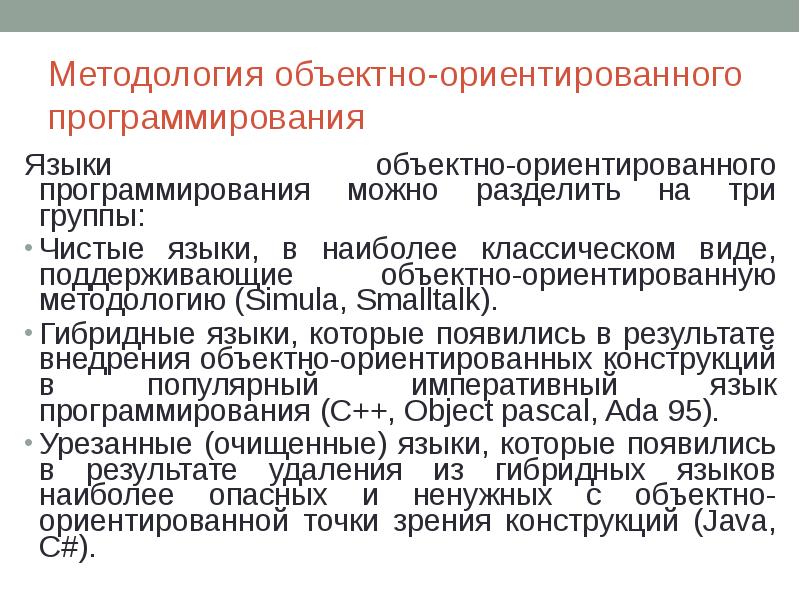 Методология объектно-ориентированного программирования

Языки объектно-ориентированного программирования можно разделить на три группы:

• Чистые языки, в наиболее классическом виде, поддерживающие объектно-ориентированную методологию (Simula, Smalltalk).

• Гибридные языки, которые появились в результате внедрения объектно-ориентированных конструкций в популярный императивный язык программирования (C++, Object pascal, Ada 95).

• Урезанные (очищенные) языки, которые появились в результате удаления из гибридных языков наиболее опасных и ненужных с объектно-ориентированной точки зрения конструкций (Java, C#).